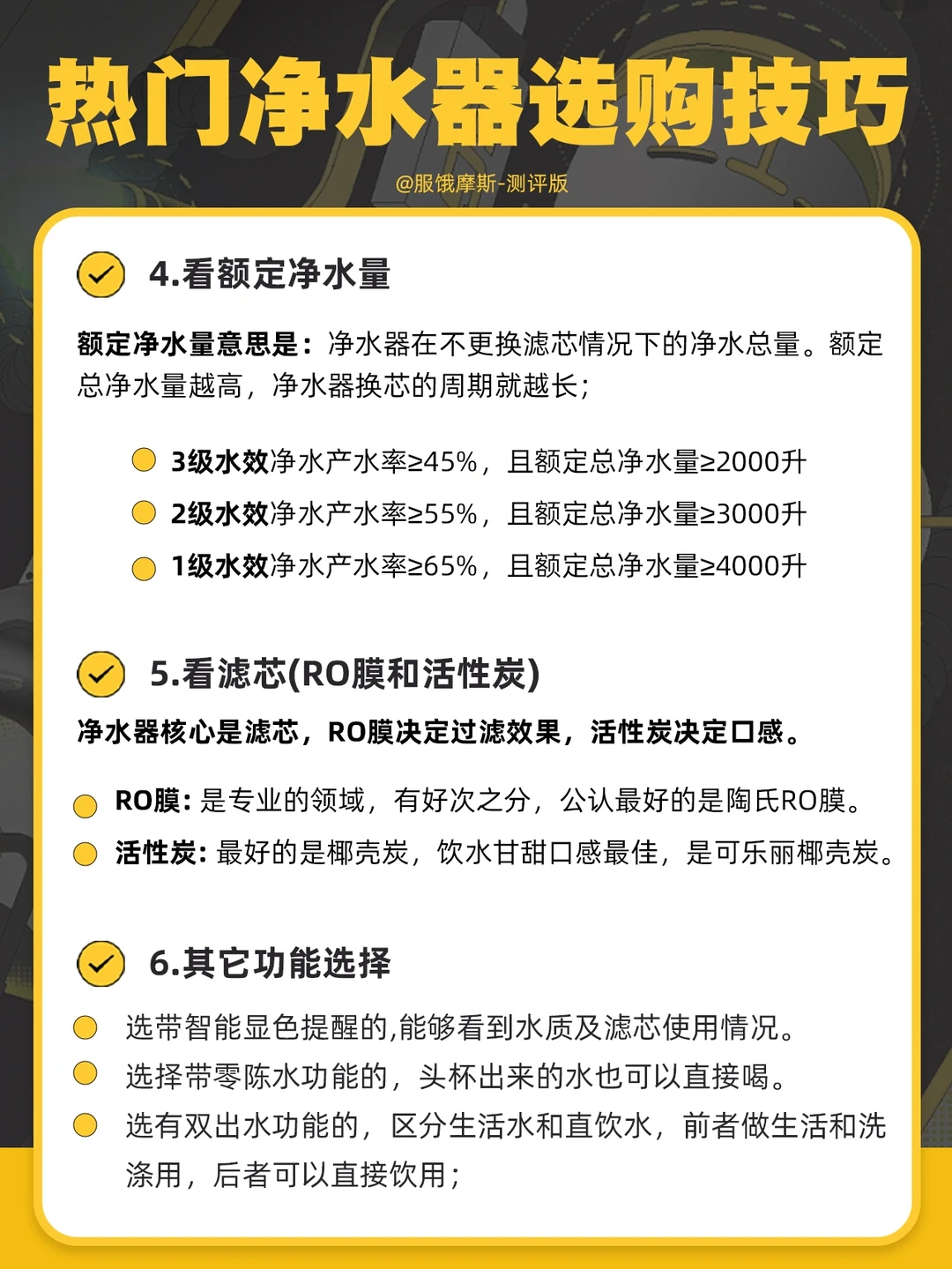 热门净水器选购技巧

@服饿摩斯-测评版

4.看额定净水量

额定净水量意思是：净水器在不更换滤芯情况下的净水总量。额定总净水量越高，净水器换芯的周期就越长；

3级水效净水产水率≥45%，且额定总净水量≥2000升
2级水效净水产水率≥55%，且额定总净水量≥3000升
1级水效净水产水率≥65%，且额定总净水量≥4000升

5.看滤芯(RO膜和活性炭)

净水器核心是滤芯，RO膜决定过滤效果，活性炭决定口感。

RO膜：是专业的领域，有好次之分，公认最好的是陶氏RO膜。
活性炭：最好的是椰壳炭，饮水甘甜口感最佳，是可乐丽椰壳炭。

6.其它功能选择

选带智能显色提醒的,能够看到水质及滤芯使用情况。
选择带零陈水功能的，头杯出来的水也可以直接喝。
选有双出水功能的，区分生活水和直饮水，前者做生活和洗涤用，后者可以直接饮用；